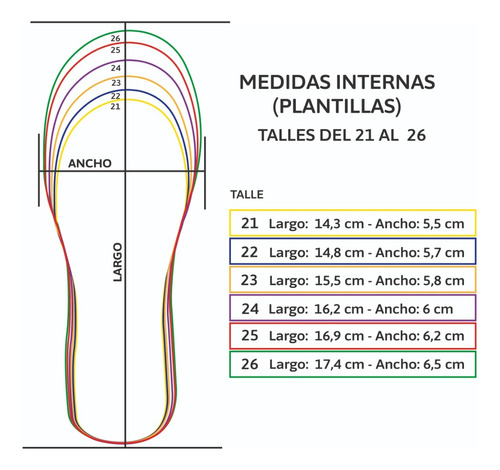 26
25
24
23
22
21

ANCHO

LARGO

MEDIDAS INTERNAS
(PLANTILLAS)

TALLES DEL 21 AL 26

TALLE

21 Largo: 14,3 cm - Ancho: 5,5 cm

22 Largo: 14,8 cm - Ancho: 5,7 cm

23 Largo: 15,5 cm - Ancho: 5,8 cm

24 Largo: 16,2 cm - Ancho: 6 cm

25 Largo: 16,9 cm - Ancho: 6,2 cm

26 Largo: 17,4 cm - Ancho: 6,5 cm